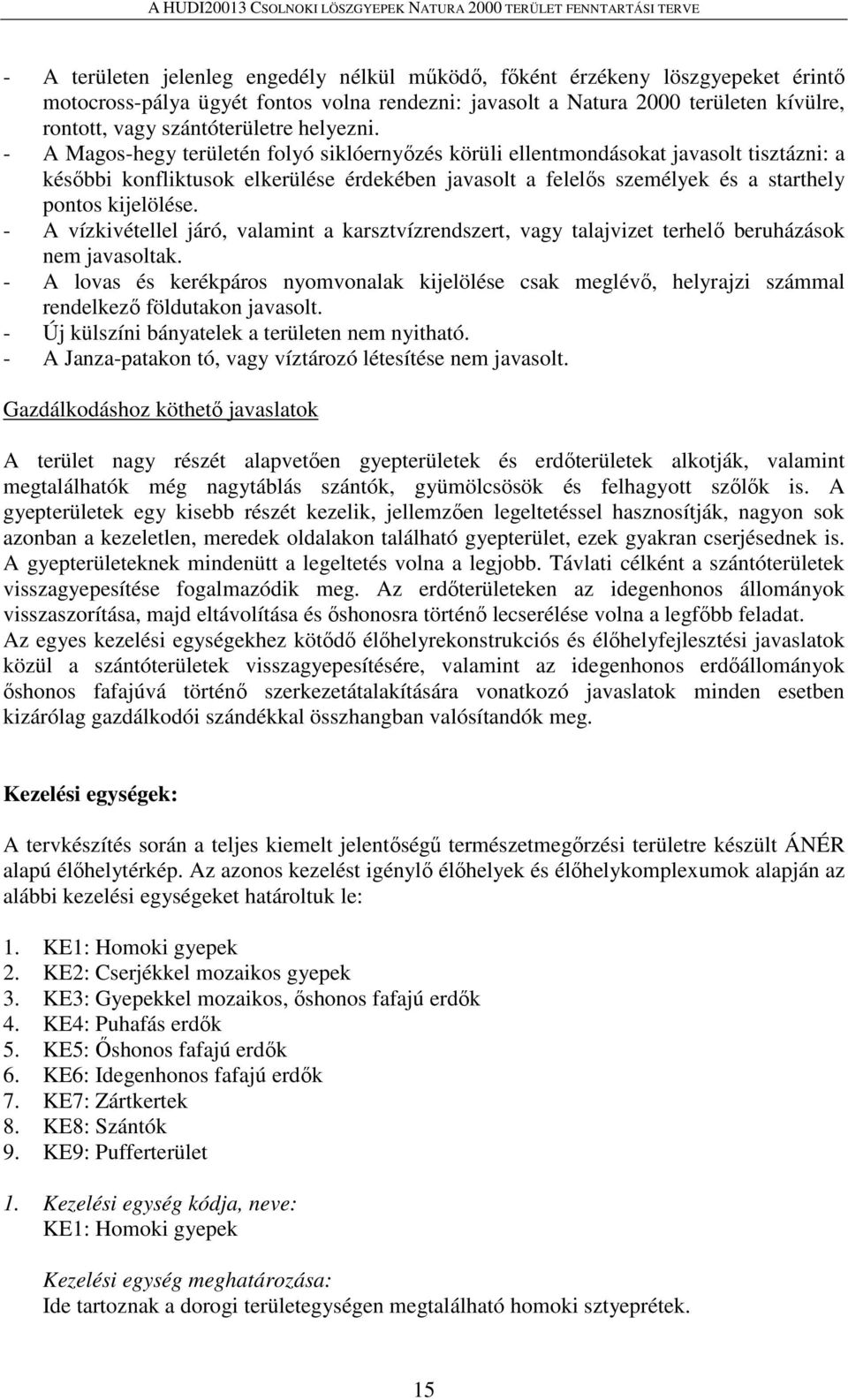 A HUDI20013 CSOLNOKI LÖSZGYEPEK NATURA 2000 TERÜLET FENNTARTÁSI TERVE

- A területen jelenleg engedély nélkül működő, főként érzékeny löszgyepeket érintő motocross-pálya ügyét fontos volna rendezni: javasolt a Natura 2000 területen kívülre, rontott, vagy szántóterületre helyezni.
- A Magos-hegy területén folyó siklóernyőzés körüli ellentmondásokat javasolt tisztázni: a későbbi konfliktusok elkerülése érdekében javasolt a felelős személyek és a starthely pontos kijelölése.
- A vízkivétellel járó, valamint a karsztvízrendszert, vagy talajvizet terhelő beruházások nem javasoltak.
- A lovas és kerékpáros nyomvonalak kijelölése csak meglévő, helyrajzi számmal rendelkező földutakon javasolt.
- Új külszíni bányatelek a területen nem nyitható.
- A Janza-patakon tó, vagy víztározó létesítése nem javasolt.

Gazdálkodáshoz köthető javaslatok

A terület nagy részét alapvetően gyepterületek és erdőterületek alkotják, valamint megtalálhatók még nagytáblás szántók, gyümölcsösök és felhagyott szőlők is. A gyepterületek egy kisebb részét kezelik, jellemzően legeltetéssel hasznosítják, nagyon sok azonban a kezeletlen, meredek oldalakon található gyepterület, ezek gyakran cserjésednek is. A gyepterületeknek mindenütt a legeltetés volna a legjobb. Távlati célként a szántóterületek visszagyepesítése fogalmazódik meg. Az erdőterületeken az idegenhonos állományok visszaszorítása, majd eltávolítása és őshonosra történő lecserélése volna a legfőbb feladat.
Az egyes kezelési egységekhez kötődő élőhelyrekonstrukciós és élőhelyfejlesztési javaslatok közül a szántóterületek visszagyepesítésére, valamint az idegenhonos erdőállományok őshonos fafajúvá történő szerkezetátalakítására vonatkozó javaslatok minden esetben kizárólag gazdálkodói szándékkal összhangban valósítandók meg.

Kezelési egységek:

A tervkészítés során a teljes kiemelt jelentőségű természetmegőrzési területre készült ÁNÉR alapú élőhelytérkép. Az azonos kezelést igénylő élőhelyek és élőhelykomplexumok alapján az alábbi kezelési egységeket határoltuk le:

1. KE1: Homoki gyepek
2. KE2: Cserjékkel mozaikos gyepek
3. KE3: Gyepekkel mozaikos, őshonos fafajú erdők
4. KE4: Puhafás erdők
5. KE5: Őshonos fafajú erdők
6. KE6: Idegenhonos fafajú erdők
7. KE7: Zártkertek
8. KE8: Szántók
9. KE9: Pufferterület

1. Kezelési egység kódja, neve:
KE1: Homoki gyepek

Kezelési egység meghatározása:
Ide tartoznak a dorogi területegységen megtalálható homoki sztyeprétek.

15